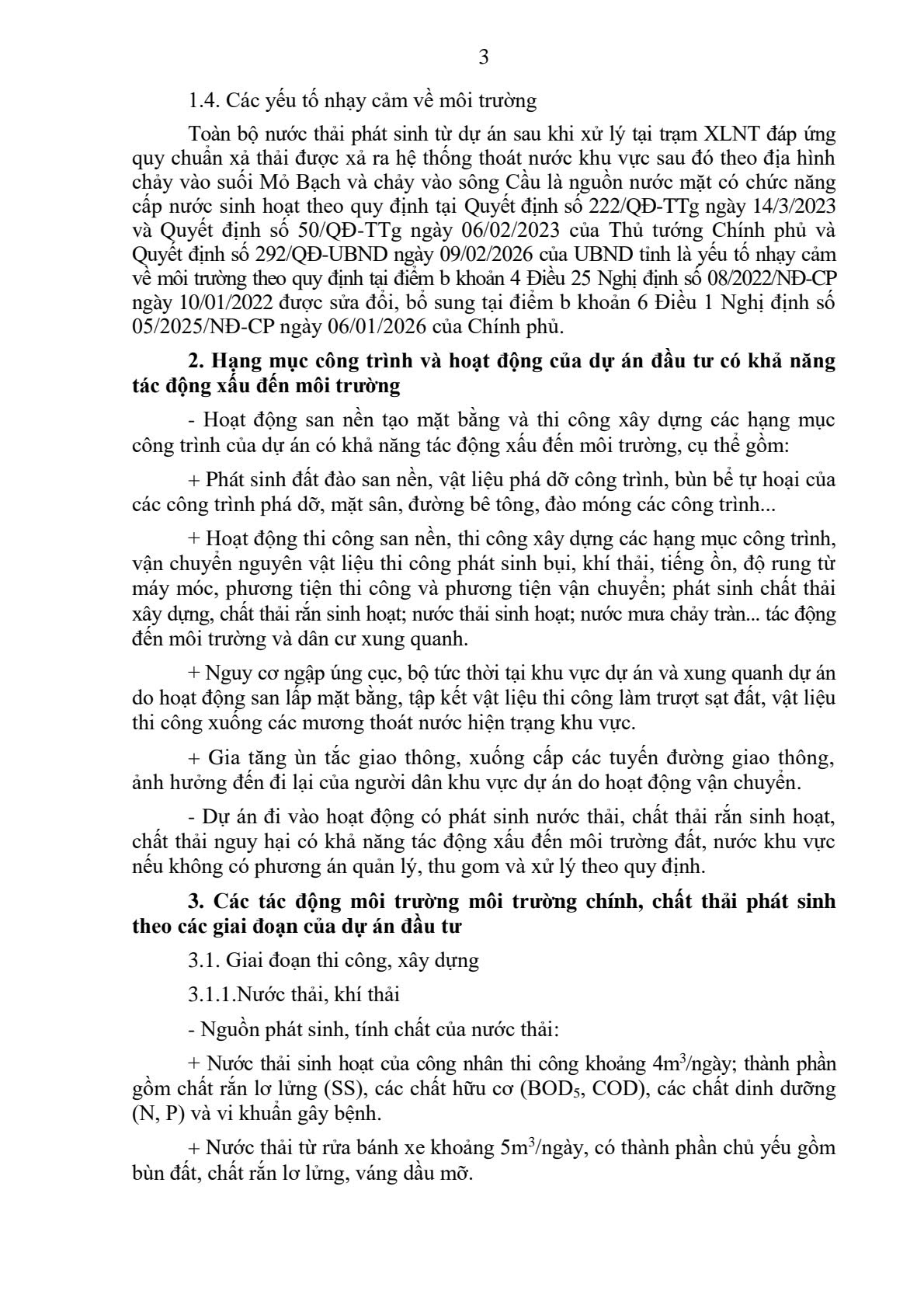 3

1.4. Các yếu tố nhạy cảm về môi trường

Toàn bộ nước thải phát sinh từ dự án sau khi xử lý tại trạm XLNT đáp ứng quy chuẩn xả thải được xả ra hệ thống thoát nước khu vực sau đó theo địa hình chảy vào suối Mỏ Bạch và chảy vào sông Cầu là nguồn nước mặt có chức năng cấp nước sinh hoạt theo quy định tại Quyết định số 222/QĐ-TTg ngày 14/3/2023 và Quyết định số 50/QĐ-TTg ngày 06/02/2023 của Thủ tướng Chính phủ và Quyết định số 292/QĐ-UBND ngày 09/02/2026 của UBND tỉnh là yếu tố nhạy cảm về môi trường theo quy định tại điểm b khoản 4 Điều 25 Nghị định số 08/2022/NĐ-CP ngày 10/01/2022 được sửa đổi, bổ sung tại điểm b khoản 6 Điều 1 Nghị định số 05/2025/NĐ-CP ngày 06/01/2026 của Chính phủ.

2. Hạng mục công trình và hoạt động của dự án đầu tư có khả năng tác động xấu đến môi trường

- Hoạt động san nền tạo mặt bằng và thi công xây dựng các hạng mục công trình của dự án có khả năng tác động xấu đến môi trường, cụ thể gồm:

+ Phát sinh đất đào san nền, vật liệu phá dỡ công trình, bùn bể tự hoại của các công trình phá dỡ, mặt sân, đường bê tông, đào móng các công trình...

+ Hoạt động thi công san nền, thi công xây dựng các hạng mục công trình, vận chuyển nguyên vật liệu thi công phát sinh bụi, khí thải, tiếng ồn, độ rung từ máy móc, phương tiện thi công và phương tiện vận chuyển; phát sinh chất thải xây dựng, chất thải rắn sinh hoạt; nước thải sinh hoạt; nước mưa chảy tràn... tác động đến môi trường và dân cư xung quanh.

+ Nguy cơ ngập úng cục, bộ tức thời tại khu vực dự án và xung quanh dự án do hoạt động san lấp mặt bằng, tập kết vật liệu thi công làm trượt sạt đất, vật liệu thi công xuống các mương thoát nước hiện trạng khu vực.

+ Gia tăng ùn tắc giao thông, xuống cấp các tuyến đường giao thông, ảnh hưởng đến đi lại của người dân khu vực dự án do hoạt động vận chuyển.

- Dự án đi vào hoạt động có phát sinh nước thải, chất thải rắn sinh hoạt, chất thải nguy hại có khả năng tác động xấu đến môi trường đất, nước khu vực nếu không có phương án quản lý, thu gom và xử lý theo quy định.

3. Các tác động môi trường môi trường chính, chất thải phát sinh theo các giai đoạn của dự án đầu tư

3.1. Giai đoạn thi công, xây dựng

3.1.1.Nước thải, khí thải

- Nguồn phát sinh, tính chất của nước thải:

+ Nước thải sinh hoạt của công nhân thi công khoảng $4m^3$/ngày; thành phần gồm chất rắn lơ lửng (SS), các chất hữu cơ ($BOD_5$, COD), các chất dinh dưỡng (N, P) và vi khuẩn gây bệnh.

+ Nước thải từ rửa bánh xe khoảng $5m^3$/ngày, có thành phần chủ yếu gồm bùn đất, chất rắn lơ lửng, váng dầu mỡ.